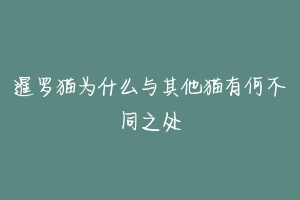 暹罗猫为什么与其他猫有何不同之处